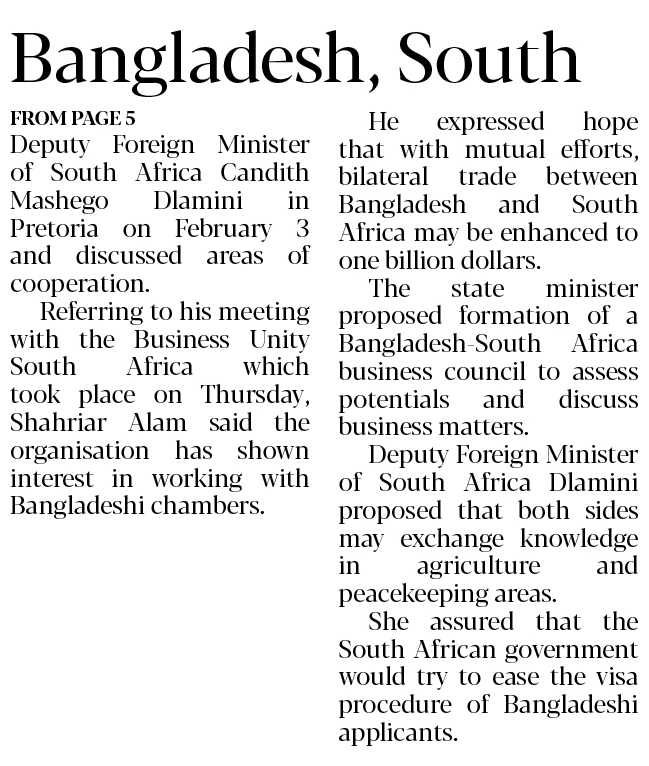 Bangladesh, South

FROM PAGE 5
Deputy Foreign Minister of South Africa Candith Mashego Dlamini in Pretoria on February 3 and discussed areas of cooperation.

Referring to his meeting with the Business Unity South Africa which took place on Thursday, Shahriar Alam said the organisation has shown interest in working with Bangladeshi chambers.

He expressed hope that with mutual efforts, bilateral trade between Bangladesh and South Africa may be enhanced to one billion dollars.

The state minister proposed formation of a Bangladesh-South Africa business council to assess potentials and discuss business matters.

Deputy Foreign Minister of South Africa Dlamini proposed that both sides may exchange knowledge in agriculture and peacekeeping areas.

She assured that the South African government would try to ease the visa procedure of Bangladeshi applicants.